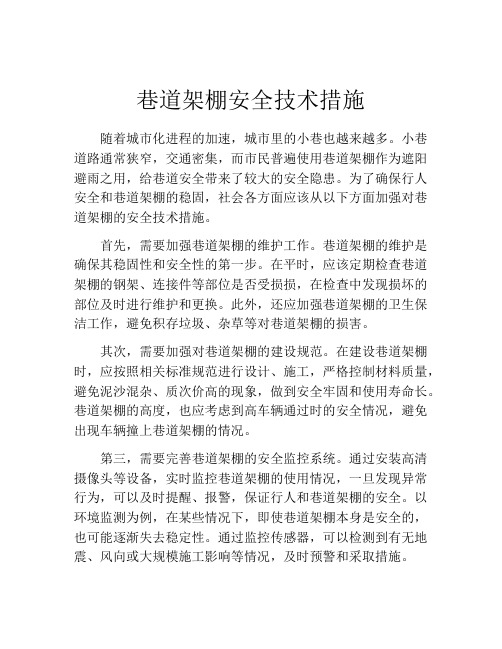 巷道架棚安全技术措施

随着城市化进程的加速，城市里的小巷也越来越多。小巷道路通常狭窄，交通密集，而市民普遍使用巷道架棚作为遮阳避雨之用，给巷道安全带来了较大的安全隐患。为了确保行人安全和巷道架棚的稳固，社会各方面应该从以下方面加强对巷道架棚的安全技术措施。

首先，需要加强巷道架棚的维护工作。巷道架棚的维护是确保其稳固性和安全性的第一步。在平时，应该定期检查巷道架棚的钢架、连接件等部位是否受损损，在检查中发现损坏的部位及时进行维护和更换。此外，还应加强巷道架棚的卫生保洁工作，避免积存垃圾、杂草等对巷道架棚的损害。

其次，需要加强对巷道架棚的建设规范。在建设巷道架棚时，应按照相关标准规范进行设计、施工，严格控制材料质量，避免泥沙混杂、质次价高的现象，做到安全牢固和使用寿命长。巷道架棚的高度，也应考虑到高车辆通过时的安全情况，避免出现车辆撞上巷道架棚的情况。

第三，需要完善巷道架棚的安全监控系统。通过安装高清摄像头等设备，实时监控巷道架棚的使用情况，一旦发现异常行为，可以及时提醒、报警，保证行人和巷道架棚的安全。以环境监测为例，在某些情况下，即使巷道架棚本身是安全的，也可能逐渐失去稳定性。通过监控传感器，可以检测到有无地震、风向或大规模施工影响等情况，及时预警和采取措施。